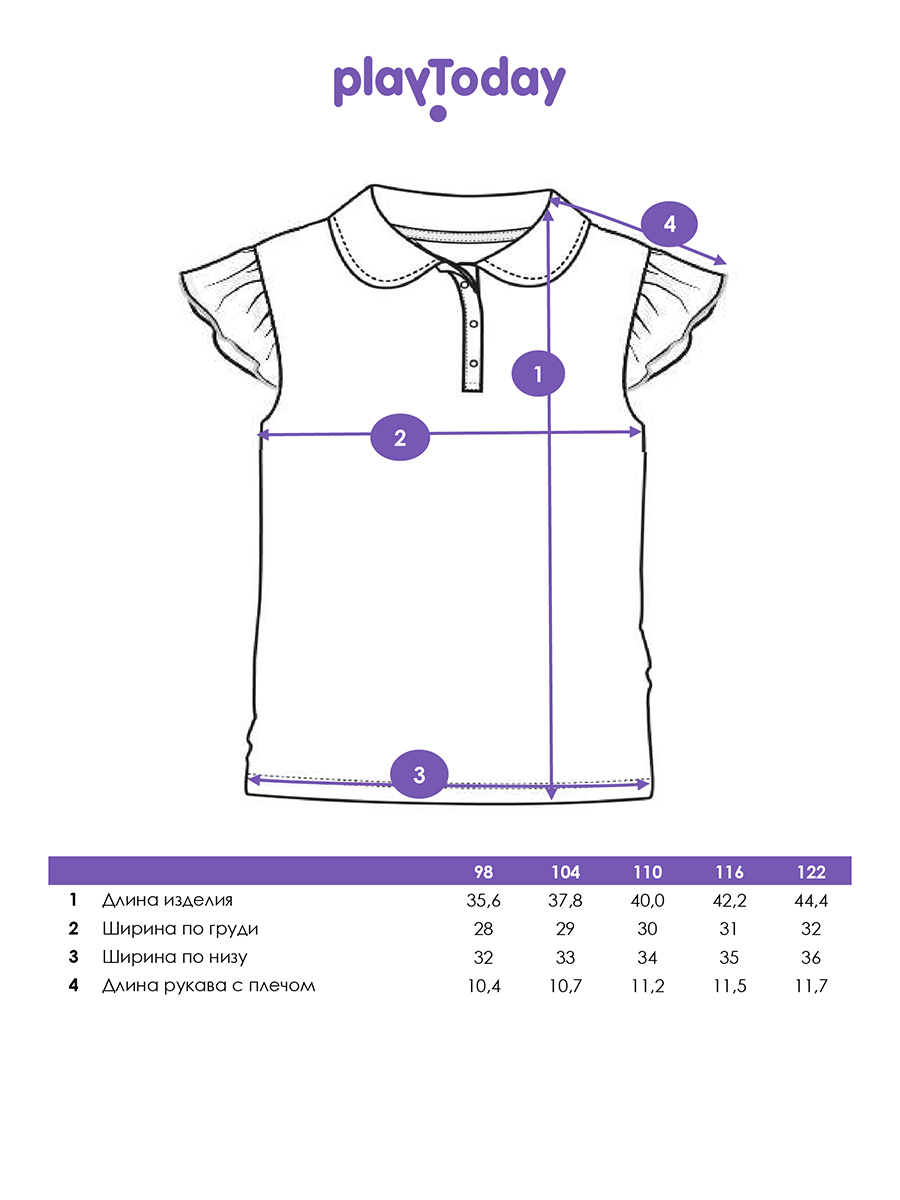 playToday

4

1

2

3

|  |  | 98 | 104 | 110 | 116 | 122 |
|---|---|---|---|---|---|---|
| 1 | Длина изделия | 35,6 | 37,8 | 40,0 | 42,2 | 44,4 |
| 2 | Ширина по груди | 28 | 29 | 30 | 31 | 32 |
| 3 | Ширина по низу | 32 | 33 | 34 | 35 | 36 |
| 4 | Длина рукава с плечом | 10,4 | 10,7 | 11,2 | 11,5 | 11,7 |